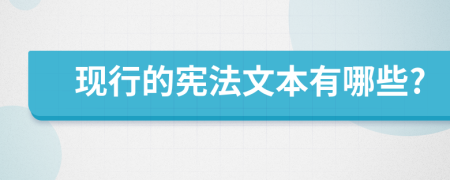 现行的宪法文本有哪些?